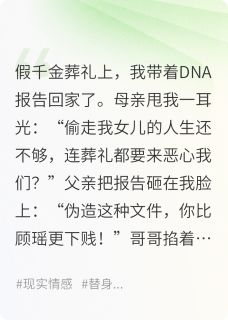 假千金葬礼上，我带着DNA报告回家了。母亲甩我一耳光：“偷走我女儿的人生还不够，连葬礼都要来恶心我们？”父亲把报告砸在我脸上：“伪造这种文件，你比顾瑶更下贱！”哥哥掐着…

#现实情感 #替身...